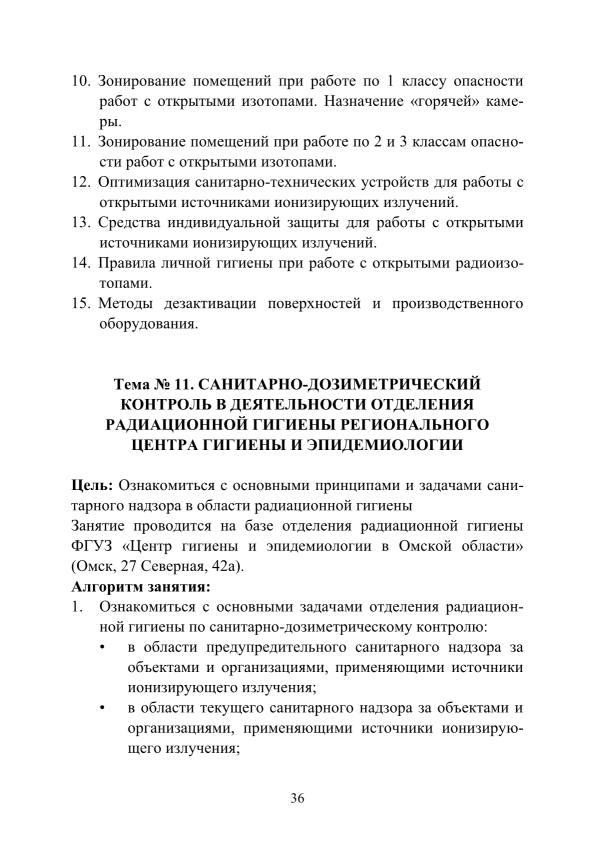 10. Зонирование помещений при работе по 1 классу опасности работ с открытыми изотопами. Назначение «горячей» камеры.
11. Зонирование помещений при работе по 2 и 3 классам опасности работ с открытыми изотопами.
12. Оптимизация санитарно-технических устройств для работы с открытыми источниками ионизирующих излучений.
13. Средства индивидуальной защиты для работы с открытыми источниками ионизирующих излучений.
14. Правила личной гигиены при работе с открытыми радиоизотопами.
15. Методы дезактивации поверхностей и производственного оборудования.

Тема № 11. САНИТАРНО-ДОЗИМЕТРИЧЕСКИЙ КОНТРОЛЬ В ДЕЯТЕЛЬНОСТИ ОТДЕЛЕНИЯ РАДИАЦИОННОЙ ГИГИЕНЫ РЕГИОНАЛЬНОГО ЦЕНТРА ГИГИЕНЫ И ЭПИДЕМИОЛОГИИ

Цель: Ознакомиться с основными принципами и задачами санитарного надзора в области радиационной гигиены
Занятие проводится на базе отделения радиационной гигиены ФГУЗ «Центр гигиены и эпидемиологии в Омской области» (Омск, 27 Северная, 42а).
Алгоритм занятия:
1. Ознакомиться с основными задачами отделения радиационной гигиены по санитарно-дозиметрическому контролю:
• в области предупредительного санитарного надзора за объектами и организациями, применяющими источники ионизирующего излучения;
• в области текущего санитарного надзора за объектами и организациями, применяющими источники ионизирующего излучения;

36